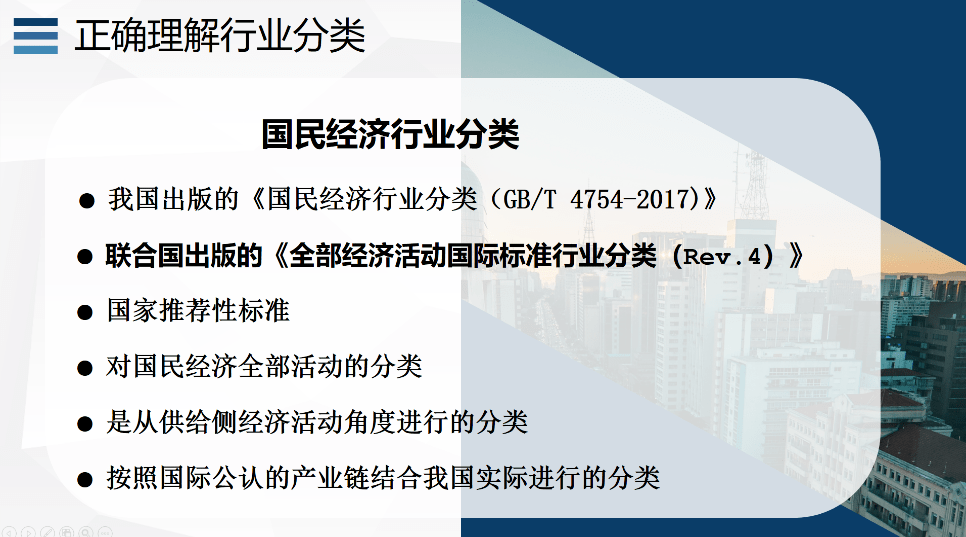 正确理解行业分类

国民经济行业分类

● 我国出版的《国民经济行业分类（GB/T 4754-2017)》

● 联合国出版的《全部经济活动国际标准行业分类（Rev.4）》

● 国家推荐性标准

● 对国民经济全部活动的分类

● 是从供给侧经济活动角度进行的分类

● 按照国际公认的产业链结合我国实际进行的分类